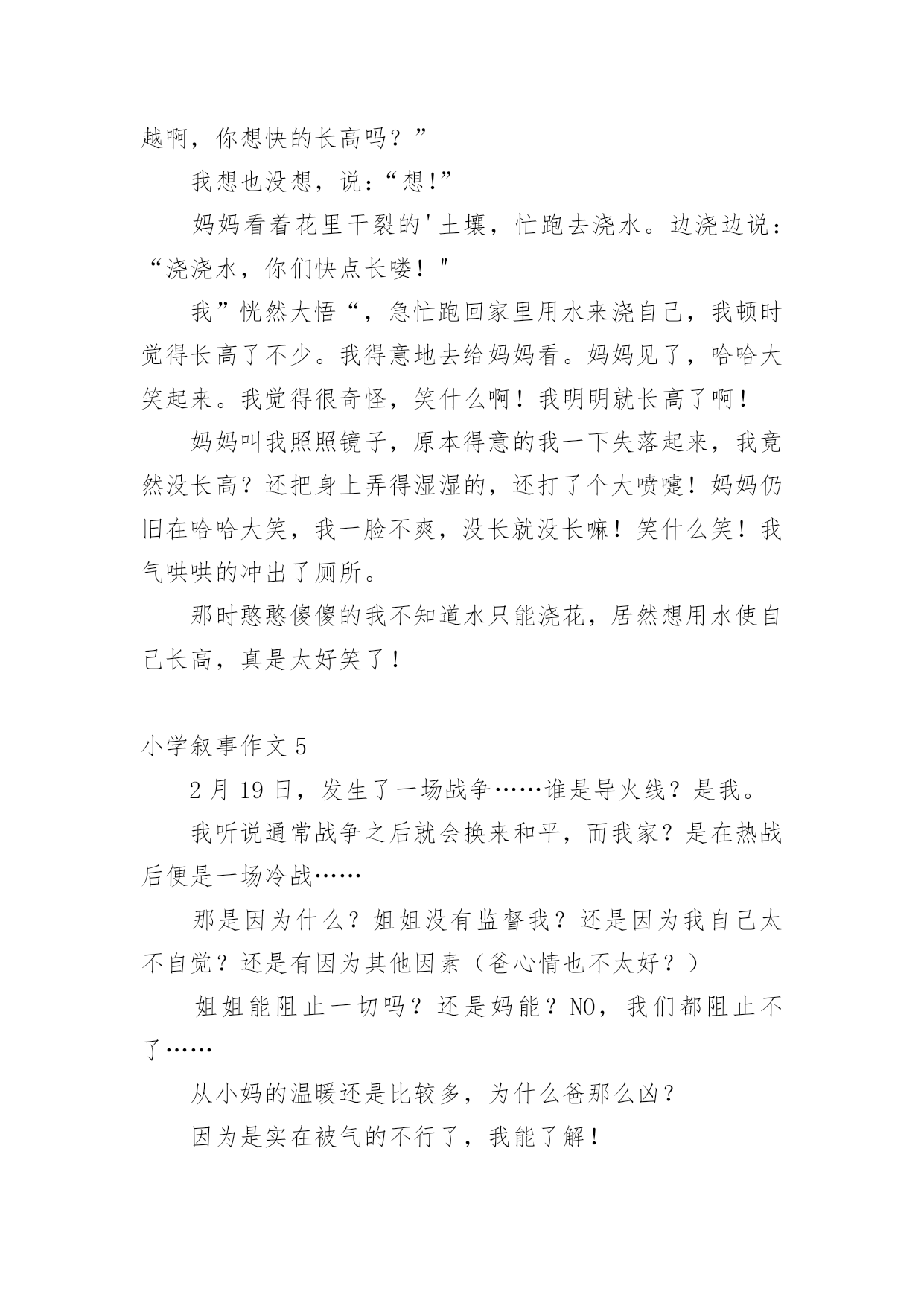 越啊，你想快的长高吗？”

我想也没想，说：“想!”

妈妈看着花里干裂的'土壤，忙跑去浇水。边浇边说：“浇浇水，你们快点长喽！"

我”恍然大悟“，急忙跑回家里用水来浇自己，我顿时觉得长高了不少。我得意地去给妈妈看。妈妈见了，哈哈大笑起来。我觉得很奇怪，笑什么啊！我明明就长高了啊！

妈妈叫我照照镜子，原本得意的我一下失落起来，我竟然没长高？还把身上弄得湿湿的，还打了个大喷嚏！妈妈仍旧在哈哈大笑，我一脸不爽，没长就没长嘛！笑什么笑！我气哄哄的冲出了厕所。

那时憨憨傻傻的我不知道水只能浇花，居然想用水使自己长高，真是太好笑了！

小学叙事作文 5

2 月 19 日，发生了一场战争……谁是导火线？是我。

我听说通常战争之后就会换来和平，而我家？是在热战后便是一场冷战……

那是因为什么？姐姐没有监督我？还是因为我自己太不自觉？还是有因为其他因素（爸心情也不太好？）

姐姐能阻止一切吗？还是妈能？NO，我们都阻止不了……

从小妈的温暖还是比较多，为什么爸那么凶？

因为是实在被气的不行了，我能了解！